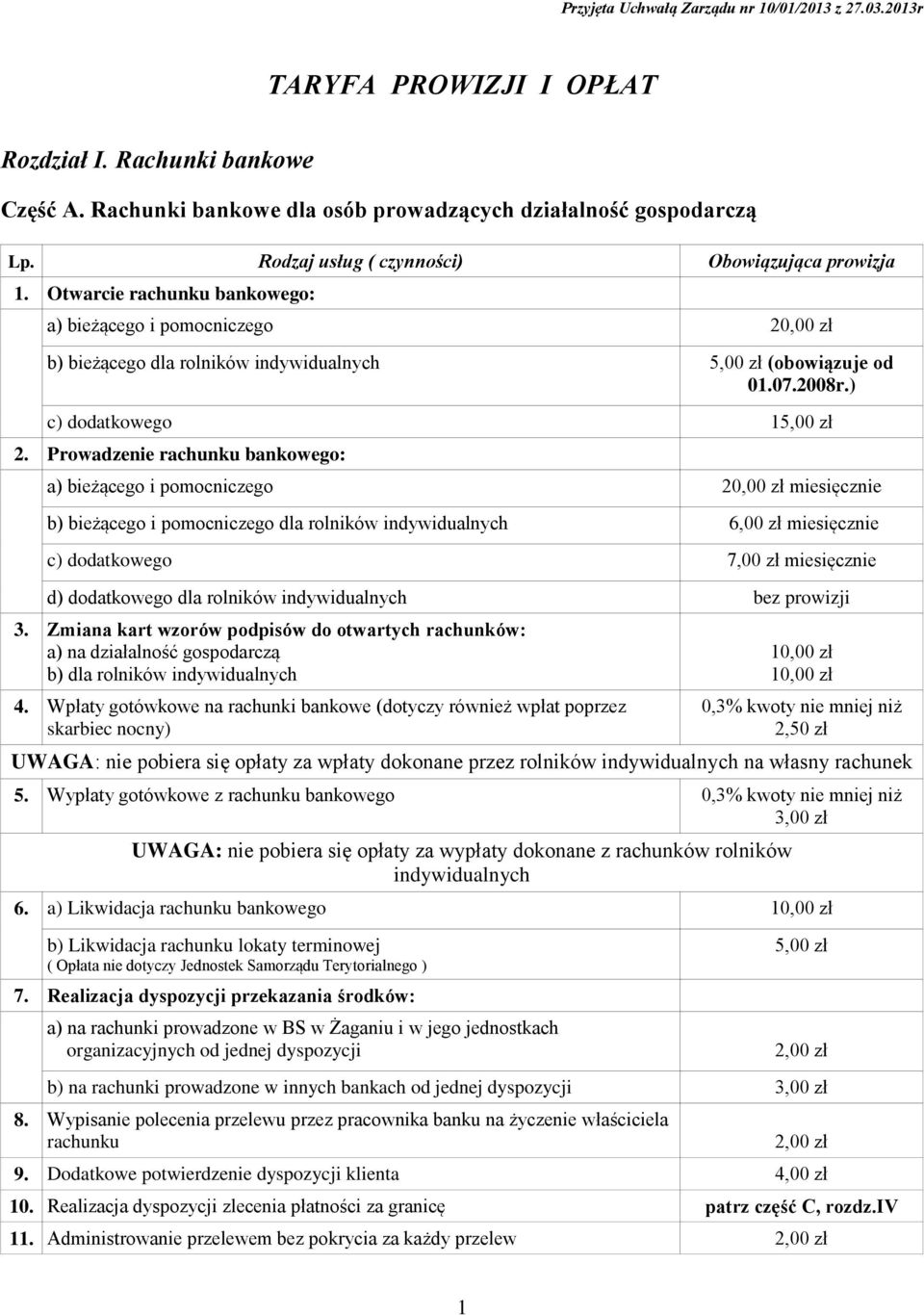 Przyjęta Uchwałą Zarządu nr 10/01/2013 z 27.03.2013r

TARYFA PROWIZJI I OPŁAT

Rozdział I. Rachunki bankowe

Część A. Rachunki bankowe dla osób prowadzących działalność gospodarczą

| Lp. | Rodzaj usług ( czynności) | Obowiązująca prowizja |
|---|---|---|
| 1. | Otwarcie rachunku bankowego: | |
| | a) bieżącego i pomocniczego | 20,00 zł |
| | b) bieżącego dla rolników indywidualnych | 5,00 zł (obowiązuje od 01.07.2008r.) |
| | c) dodatkowego | 15,00 zł |
| 2. | Prowadzenie rachunku bankowego: | |
| | a) bieżącego i pomocniczego | 20,00 zł miesięcznie |
| | b) bieżącego i pomocniczego dla rolników indywidualnych | 6,00 zł miesięcznie |
| | c) dodatkowego | 7,00 zł miesięcznie |
| | d) dodatkowego dla rolników indywidualnych | bez prowizji |
| 3. | Zmiana kart wzorów podpisów do otwartych rachunków: a) na działalność gospodarczą b) dla rolników indywidualnych | 10,00 zł 10,00 zł |
| 4. | Wpłaty gotówkowe na rachunki bankowe (dotyczy również wpłat poprzez skarbiec nocny) | 0,3% kwoty nie mniej niż 2,50 zł |
| UWAGA: nie pobiera się opłaty za wpłaty dokonane przez rolników indywidualnych na własny rachunek | | |
| 5. | Wypłaty gotówkowe z rachunku bankowego | 0,3% kwoty nie mniej niż 3,00 zł |
| | UWAGA: nie pobiera się opłaty za wypłaty dokonane z rachunków rolników indywidualnych | |
| 6. | a) Likwidacja rachunku bankowego | 10,00 zł |
| | b) Likwidacja rachunku lokaty terminowej ( Opłata nie dotyczy Jednostek Samorządu Terytorialnego ) | 5,00 zł |
| 7. | Realizacja dyspozycji przekazania środków: | |
| | a) na rachunki prowadzone w BS w Żaganiu i w jego jednostkach organizacyjnych od jednej dyspozycji | 2,00 zł |
| | b) na rachunki prowadzone w innych bankach od jednej dyspozycji | 3,00 zł |
| 8. | Wypisanie polecenia przelewu przez pracownika banku na życzenie właściciela rachunku | 2,00 zł |
| 9. | Dodatkowe potwierdzenie dyspozycji klienta | 4,00 zł |
| 10. | Realizacja dyspozycji zlecenia płatności za granicę | patrz część C, rozdz.IV |
| 11. | Administrowanie przelewem bez pokrycia za każdy przelew | 2,00 zł |

1